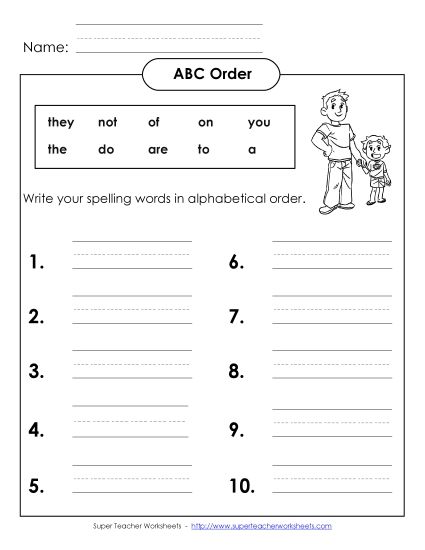 Name:

ABC Order

| they | not | of | on | you |
|---|---|---|---|---|
| the | do | are | to | a |

Write your spelling words in alphabetical order.

1.

2.

3.

4.

5.

6.

7.

8.

9.

10.

Super Teacher Worksheets - http://www.superteacherworksheets.com